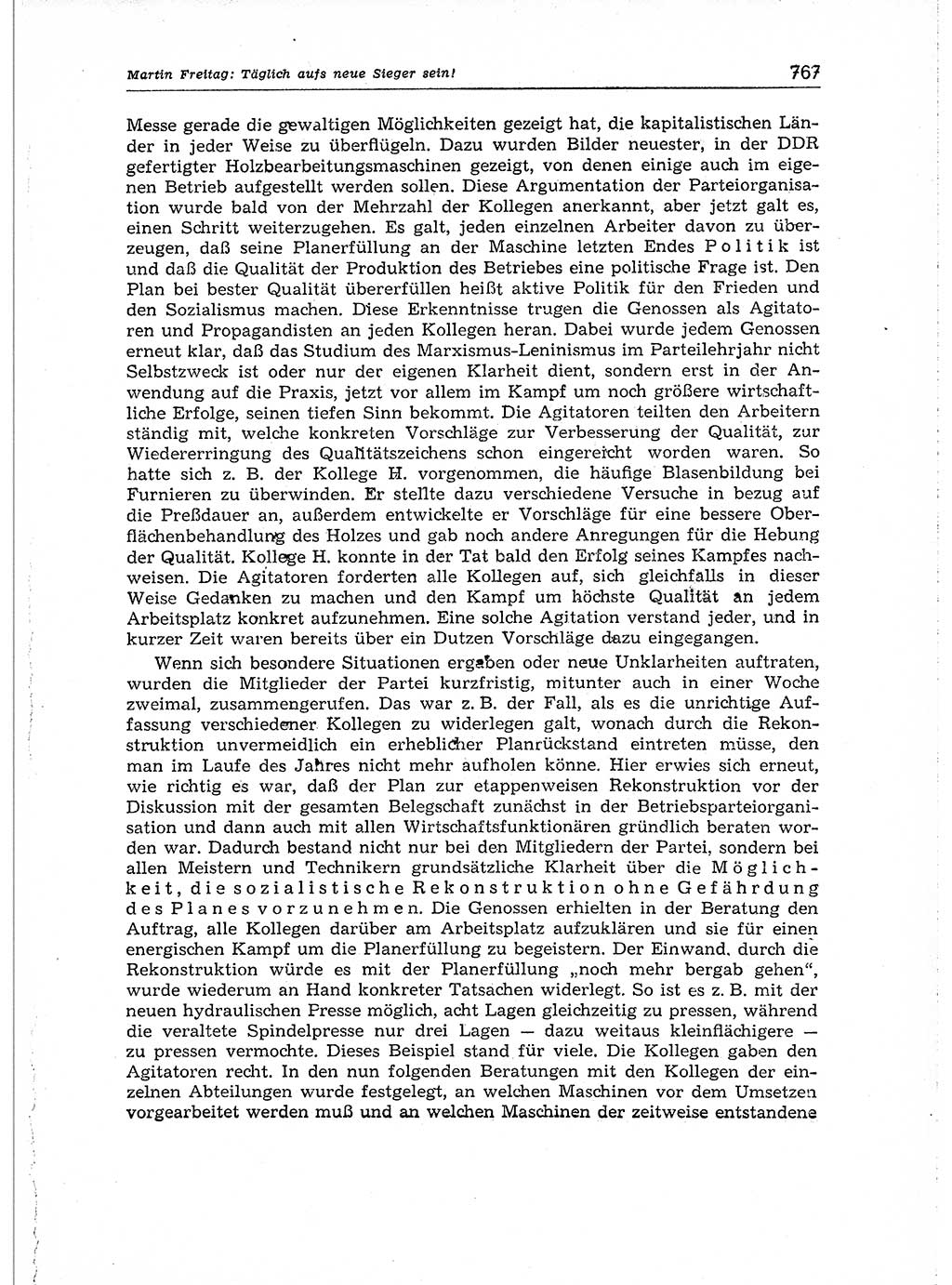 Martin Freitag: Täglich aufs neue Sieger sein! 767

Messe gerade die gewaltigen Möglichkeiten gezeigt hat, die kapitalistischen Länder in jeder Weise zu überflügeln. Dazu wurden Bilder neuester, in der DDR gefertigter Holzbearbeitungsmaschinen gezeigt, von denen einige auch im eigenen Betrieb aufgestellt werden sollen. Diese Argumentation der Parteiorganisation wurde bald von der Mehrzahl der Kollegen anerkannt, aber jetzt galt es, einen Schritt weiterzugehen. Es galt, jeden einzelnen Arbeiter davon zu überzeugen, daß seine Planerfüllung an der Maschine letzten Endes Politik ist und daß die Qualität der Produktion des Betriebes eine politische Frage ist. Den Plan bei bester Qualität übererfüllen heißt aktive Politik für den Frieden und den Sozialismus machen. Diese Erkenntnisse trugen die Genossen als Agitatoren und Propagandisten an jeden Kollegen heran. Dabei wurde jedem Genossen erneut klar, daß das Studium des Marxismus-Leninismus im Parteilehrjahr nicht Selbstzweck ist oder nur der eigenen Klarheit dient, sondern erst in der Anwendung auf die Praxis, jetzt vor allem im Kampf um noch größere wirtschaftliche Erfolge, seinen tiefen Sinn bekommt. Die Agitatoren teilten den Arbeitern ständig mit, welche konkreten Vorschläge zur Verbesserung der Qualität, zur Wiedererringung des Qualitätszeichens schon eingereicht worden waren. So hatte sich z. B. der Kollege H. vorgenommen, die häufige Blasenbildung bei Furnieren zu überwinden. Er stellte dazu verschiedene Versuche in bezug auf die Preßdauer an, außerdem entwickelte er Vorschläge für eine bessere Oberflächenbehandlung des Holzes und gab noch andere Anregungen für die Hebung der Qualität. Kollege H. konnte in der Tat bald den Erfolg seines Kampfes nachweisen. Die Agitatoren forderten alle Kollegen auf, sich gleichfalls in dieser Weise Gedanken zu machen und den Kampf um höchste Qualität an jedem Arbeitsplatz konkret aufzunehmen. Eine solche Agitation verstand jeder, und in kurzer Zeit waren bereits über ein Dutzen Vorschläge dazu eingegangen.

Wenn sich besondere Situationen ergaben oder neue Unklarheiten auftraten, wurden die Mitglieder der Partei kurzfristig, mitunter auch in einer Woche zweimal, zusammengerufen. Das war z. B. der Fall, als es die unrichtige Auffassung verschiedener Kollegen zu widerlegen galt, wonach durch die Rekonstruktion unvermeidlich ein erheblicher Planrückstand eintreten müsse, den man im Laufe des Jahres nicht mehr aufholen könne. Hier erwies sich erneut, wie richtig es war, daß der Plan zur etappenweisen Rekonstruktion vor der Diskussion mit der gesamten Belegschaft zunächst in der Betriebsparteiorganisation und dann auch mit allen Wirtschaftsfunktionären gründlich beraten worden war. Dadurch bestand nicht nur bei den Mitgliedern der Partei, sondern bei allen Meistern und Technikern grundsätzliche Klarheit über die Möglichkeit, die sozialistische Rekonstruktion ohne Gefährdung des Planes vorzunehmen. Die Genossen erhielten in der Beratung den Auftrag, alle Kollegen darüber am Arbeitsplatz aufzuklären und sie für einen energischen Kampf um die Planerfüllung zu begeistern. Der Einwand, durch die Rekonstruktion würde es mit der Planerfüllung „noch mehr bergab gehen", wurde wiederum an Hand konkreter Tatsachen widerlegt. So ist es z. B. mit der neuen hydraulischen Presse möglich, acht Lagen gleichzeitig zu pressen, während die veraltete Spindelpresse nur drei Lagen — dazu weitaus kleinflächigere — zu pressen vermochte. Dieses Beispiel stand für viele. Die Kollegen gaben den Agitatoren recht. In den nun folgenden Beratungen mit den Kollegen der einzelnen Abteilungen wurde festgelegt, an welchen Maschinen vor dem Umsetzen vorgearbeitet werden muß und an welchen Maschinen der zeitweise entstandene